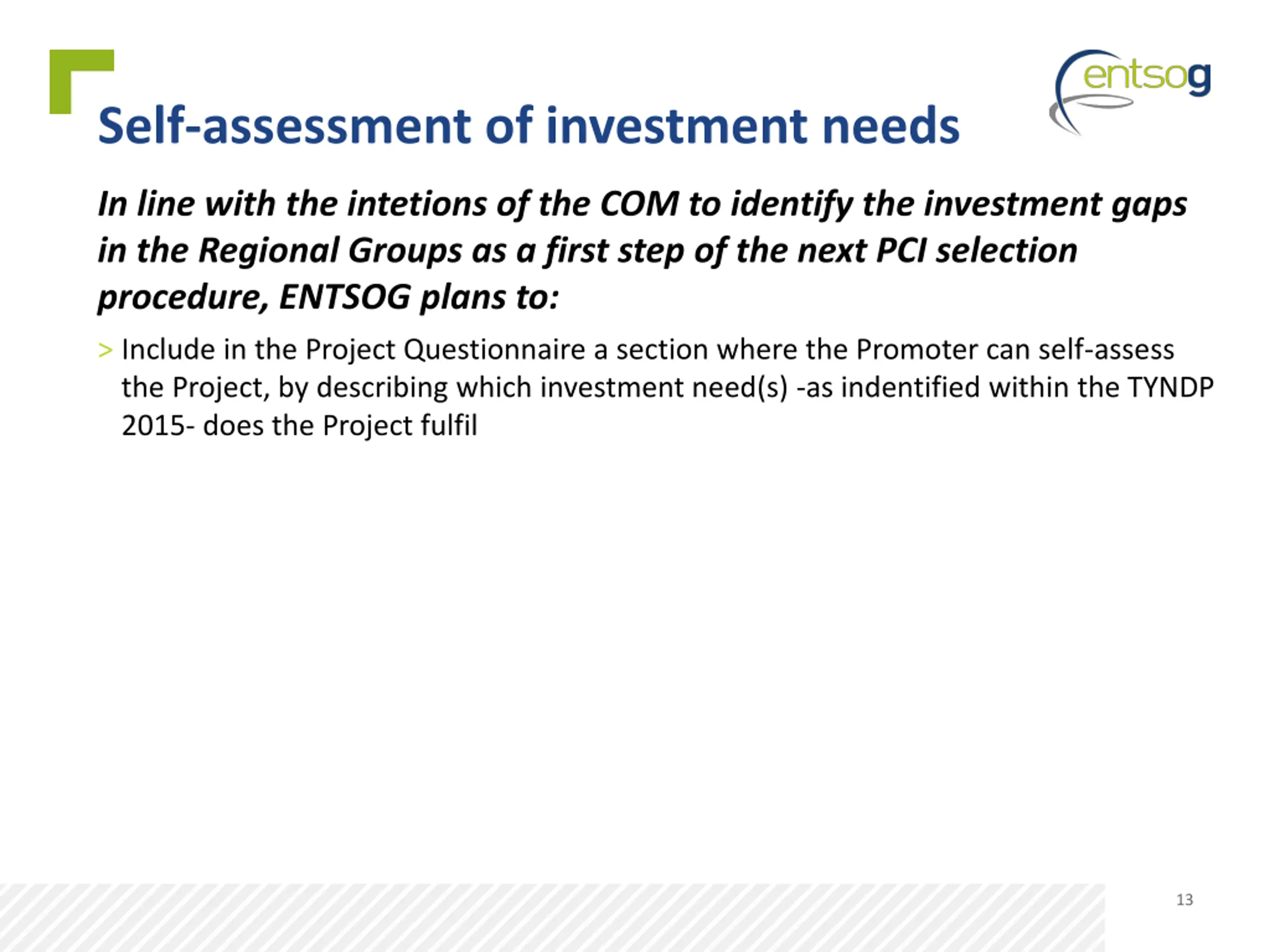 entsog

Self-assessment of investment needs

In line with the intetions of the COM to identify the investment gaps in the Regional Groups as a first step of the next PCI selection procedure, ENTSOG plans to:

> Include in the Project Questionnaire a section where the Promoter can self-assess the Project, by describing which investment need(s) -as indentified within the TYNDP 2015- does the Project fulfil

13